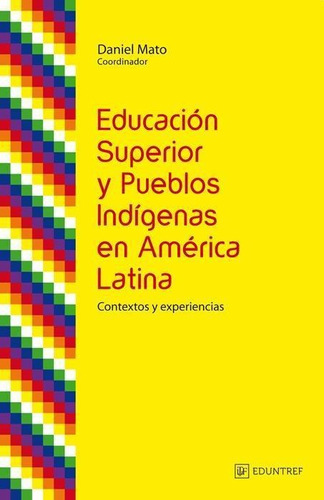 Daniel Mato
Coordinador

Educación Superior y Pueblos Indígenas en América Latina

Contextos y experiencias

EDUNTREF